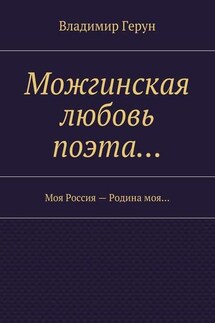 Владимир Герун

Можгинская любовь поэта…

Моя Россия — Родина моя…